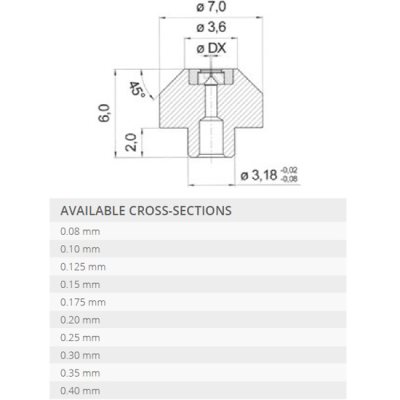 ø 7,0
ø 3,6
ø DX
45°
6,0
2,0
ø 3,18 $^{-0,02}_{-0,08}$

| AVAILABLE CROSS-SECTIONS |
|---|
| 0.08 mm |
| 0.10 mm |
| 0.125 mm |
| 0.15 mm |
| 0.175 mm |
| 0.20 mm |
| 0.25 mm |
| 0.30 mm |
| 0.35 mm |
| 0.40 mm |